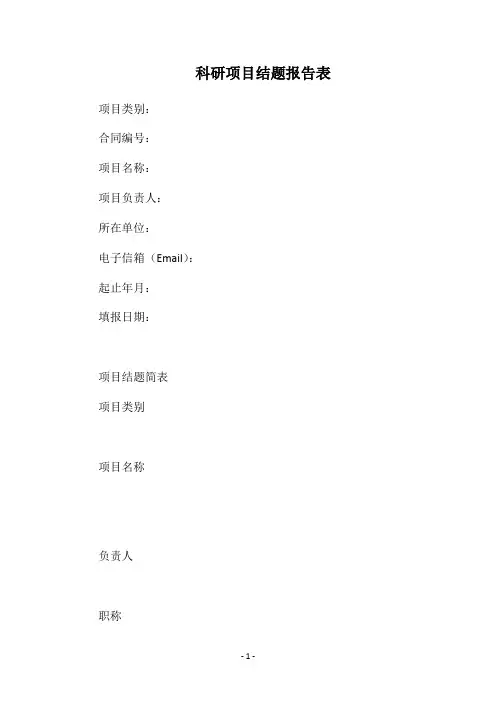 科研项目结题报告表

项目类别：

合同编号：

项目名称：

项目负责人：

所在单位：

电子信箱（Email）：

起止年月：

填报日期：

项目结题简表

项目类别

项目名称

负责人

职称

- 1 -